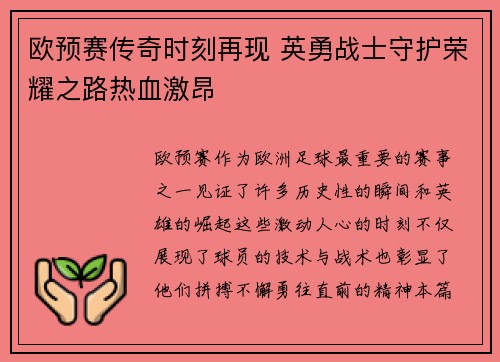 欧预赛传奇时刻再现 英勇战士守护荣耀之路热血激昂

欧预赛作为欧洲足球最重要的赛事之一见证了许多历史性的瞬间和英雄的崛起这些激动人心的时刻不仅展现了球员的技术与战术也彰显了他们拼搏不懈勇往直前的精神本篇